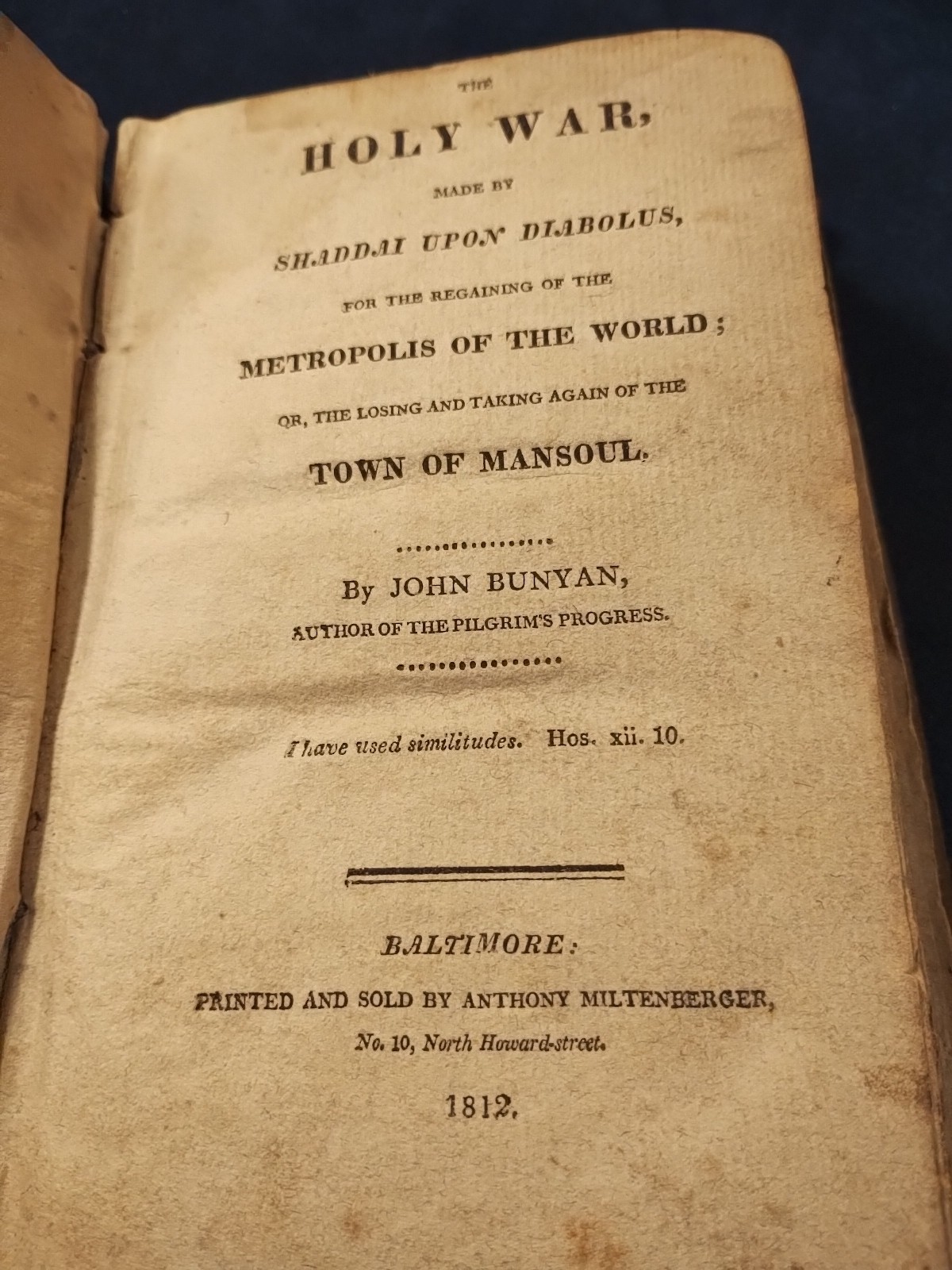 THE

HOLY WAR,

MADE BY

SHADDAI UPON DIABOLUS,

FOR THE REGAINING OF THE

METROPOLIS OF THE WORLD;

OR, THE LOSING AND TAKING AGAIN OF THE

TOWN OF MANSOUL.

By JOHN BUNYAN,

AUTHOR OF THE PILGRIM'S PROGRESS.

I have used similitudes. Hos. xii. 10.

BALTIMORE:

PRINTED AND SOLD BY ANTHONY MILTENBERGER,

No. 10, North Howard-street.

1812.